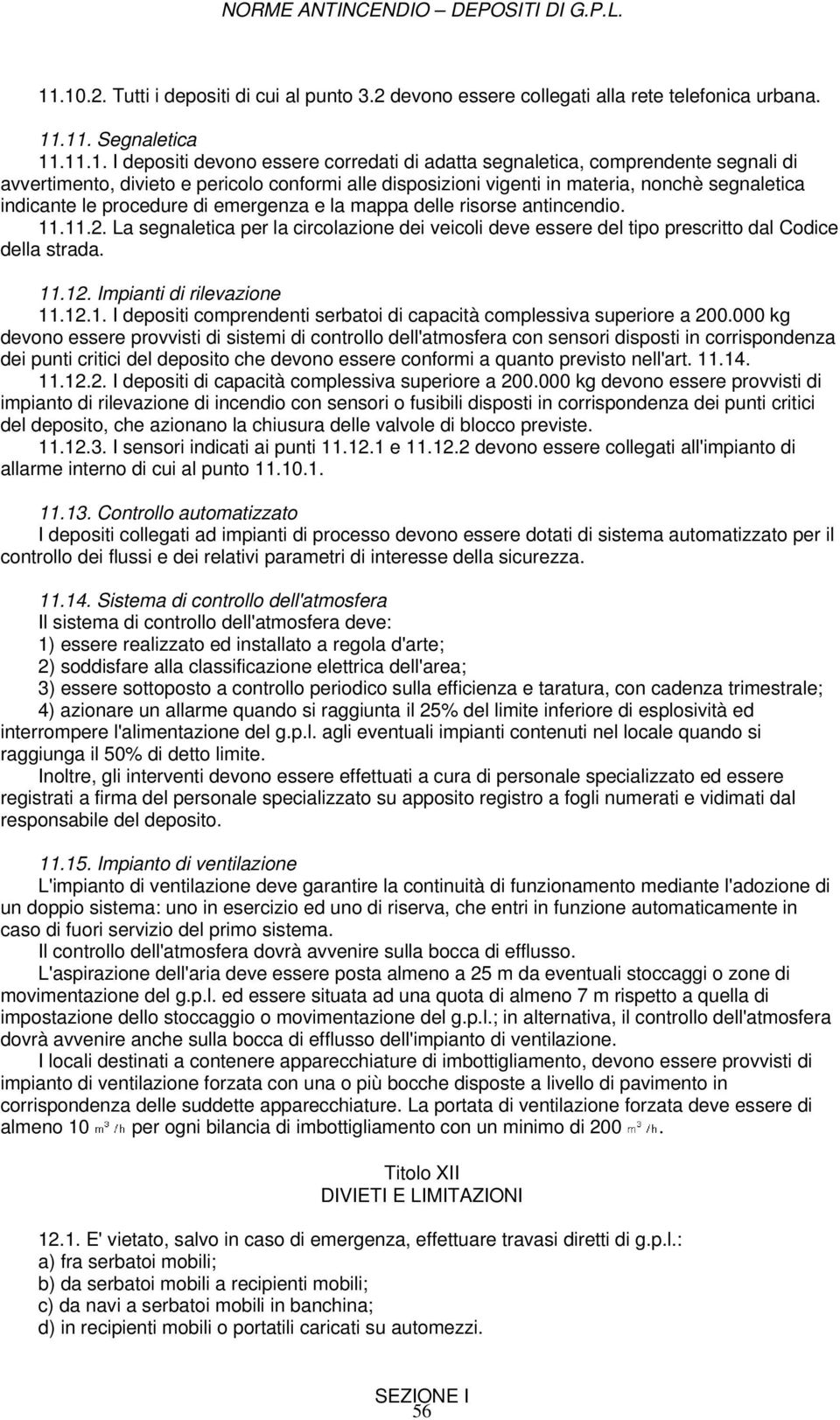 NORME ANTINCENDIO – DEPOSITI DI G.P.L.

11.10.2. Tutti i depositi di cui al punto 3.2 devono essere collegati alla rete telefonica urbana.

11.11. Segnaletica
11.11.1. I depositi devono essere corredati di adatta segnaletica, comprendente segnali di avvertimento, divieto e pericolo conformi alle disposizioni vigenti in materia, nonchè segnaletica indicante le procedure di emergenza e la mappa delle risorse antincendio.
11.11.2. La segnaletica per la circolazione dei veicoli deve essere del tipo prescritto dal Codice della strada.

11.12. Impianti di rilevazione
11.12.1. I depositi comprendenti serbatoi di capacità complessiva superiore a 200.000 kg devono essere provvisti di sistemi di controllo dell'atmosfera con sensori disposti in corrispondenza dei punti critici del deposito che devono essere conformi a quanto previsto nell'art. 11.14.
11.12.2. I depositi di capacità complessiva superiore a 200.000 kg devono essere provvisti di impianto di rilevazione di incendio con sensori o fusibili disposti in corrispondenza dei punti critici del deposito, che azionano la chiusura delle valvole di blocco previste.
11.12.3. I sensori indicati ai punti 11.12.1 e 11.12.2 devono essere collegati all'impianto di allarme interno di cui al punto 11.10.1.

11.13. Controllo automatizzato
I depositi collegati ad impianti di processo devono essere dotati di sistema automatizzato per il controllo dei flussi e dei relativi parametri di interesse della sicurezza.

11.14. Sistema di controllo dell'atmosfera
Il sistema di controllo dell'atmosfera deve:
1) essere realizzato ed installato a regola d'arte;
2) soddisfare alla classificazione elettrica dell'area;
3) essere sottoposto a controllo periodico sulla efficienza e taratura, con cadenza trimestrale;
4) azionare un allarme quando si raggiunta il 25% del limite inferiore di esplosività ed interrompere l'alimentazione del g.p.l. agli eventuali impianti contenuti nel locale quando si raggiunga il 50% di detto limite.
Inoltre, gli interventi devono essere effettuati a cura di personale specializzato ed essere registrati a firma del personale specializzato su apposito registro a fogli numerati e vidimati dal responsabile del deposito.

11.15. Impianto di ventilazione
L'impianto di ventilazione deve garantire la continuità di funzionamento mediante l'adozione di un doppio sistema: uno in esercizio ed uno di riserva, che entri in funzione automaticamente in caso di fuori servizio del primo sistema.
Il controllo dell'atmosfera dovrà avvenire sulla bocca di efflusso.
L'aspirazione dell'aria deve essere posta almeno a 25 m da eventuali stoccaggi o zone di movimentazione del g.p.l. ed essere situata ad una quota di almeno 7 m rispetto a quella di impostazione dello stoccaggio o movimentazione del g.p.l.; in alternativa, il controllo dell'atmosfera dovrà avvenire anche sulla bocca di efflusso dell'impianto di ventilazione.
I locali destinati a contenere apparecchiature di imbottigliamento, devono essere provvisti di impianto di ventilazione forzata con una o più bocche disposte a livello di pavimento in corrispondenza delle suddette apparecchiature. La portata di ventilazione forzata deve essere di almeno 10 $m^3/h$ per ogni bilancia di imbottigliamento con un minimo di 200 $m^3/h$.

Titolo XII
DIVIETI E LIMITAZIONI

12.1. E' vietato, salvo in caso di emergenza, effettuare travasi diretti di g.p.l.:
a) fra serbatoi mobili;
b) da serbatoi mobili a recipienti mobili;
c) da navi a serbatoi mobili in banchina;
d) in recipienti mobili o portatili caricati su automezzi.

SEZIONE I
56